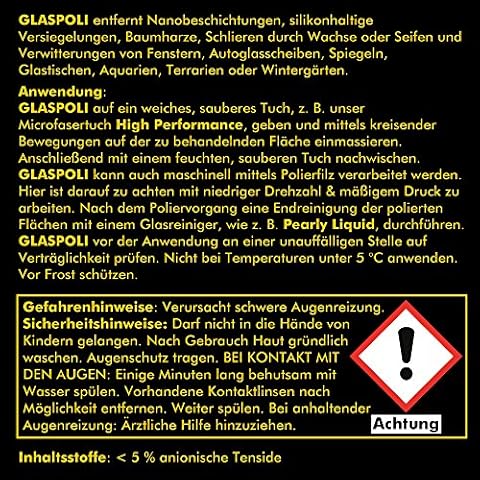 GLASPOLI entfernt Nanobeschichtungen, silikonhaltige Versiegelungen, Baumharze, Schlieren durch Wachse oder Seifen und Verwitterungen von Fenstern, Autoglasscheiben, Spiegeln, Glastischen, Aquarien, Terrarien oder Wintergärten.

Anwendung:
GLASPOLI auf ein weiches, sauberes Tuch, z. B. unser Microfasertuch High Performance, geben und mittels kreisender Bewegungen auf der zu behandelnden Fläche einmassieren. Anschließend mit einem feuchten, sauberen Tuch nachwischen. GLASPOLI kann auch maschinell mittels Polierfilz verarbeitet werden. Hier ist darauf zu achten mit niedriger Drehzahl & mäßigem Druck zu arbeiten. Nach dem Poliervorgang eine Endreinigung der polierten Flächen mit einem Glasreiniger, wie z. B. Pearly Liquid, durchführen. GLASPOLI vor der Anwendung an einer unauffälligen Stelle auf Verträglichkeit prüfen. Nicht bei Temperaturen unter 5 °C anwenden. Vor Frost schützen.

Gefahrenhinweise: Verursacht schwere Augenreizung. Sicherheitshinweise: Darf nicht in die Hände von Kindern gelangen. Nach Gebrauch Haut gründlich waschen. Augenschutz tragen. BEI KONTAKT MIT DEN AUGEN: Einige Minuten lang behutsam mit Wasser spülen. Vorhandene Kontaktlinsen nach Möglichkeit entfernen. Weiter spülen. Bei anhaltender Augenreizung: Ärztliche Hilfe hinzuziehen.

Achtung

Inhaltsstoffe: < 5 % anionische Tenside